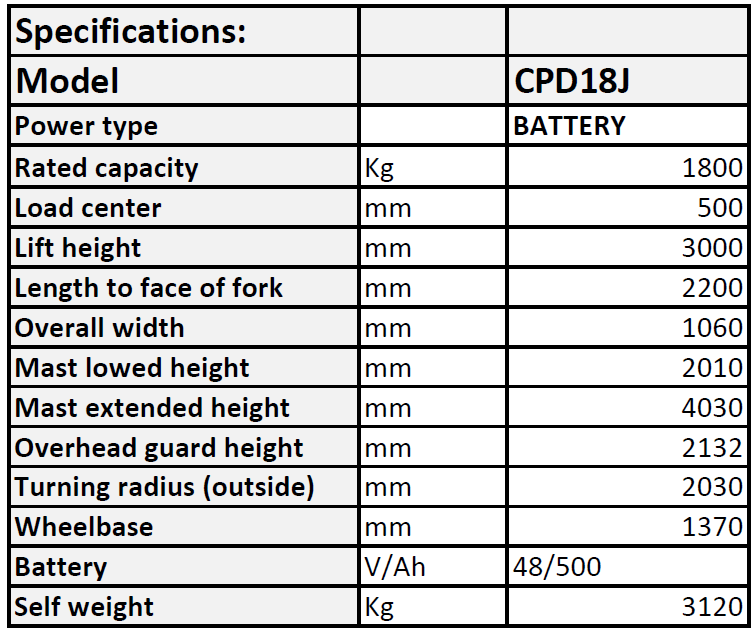 | Specifications: | | |
|---|---|---|
| Model | | CPD18J |
| Power type | | BATTERY |
| Rated capacity | Kg | 1800 |
| Load center | mm | 500 |
| Lift height | mm | 3000 |
| Length to face of fork | mm | 2200 |
| Overall width | mm | 1060 |
| Mast lowed height | mm | 2010 |
| Mast extended height | mm | 4030 |
| Overhead guard height | mm | 2132 |
| Turning radius (outside) | mm | 2030 |
| Wheelbase | mm | 1370 |
| Battery | V/Ah | 48/500 |
| Self weight | Kg | 3120 |